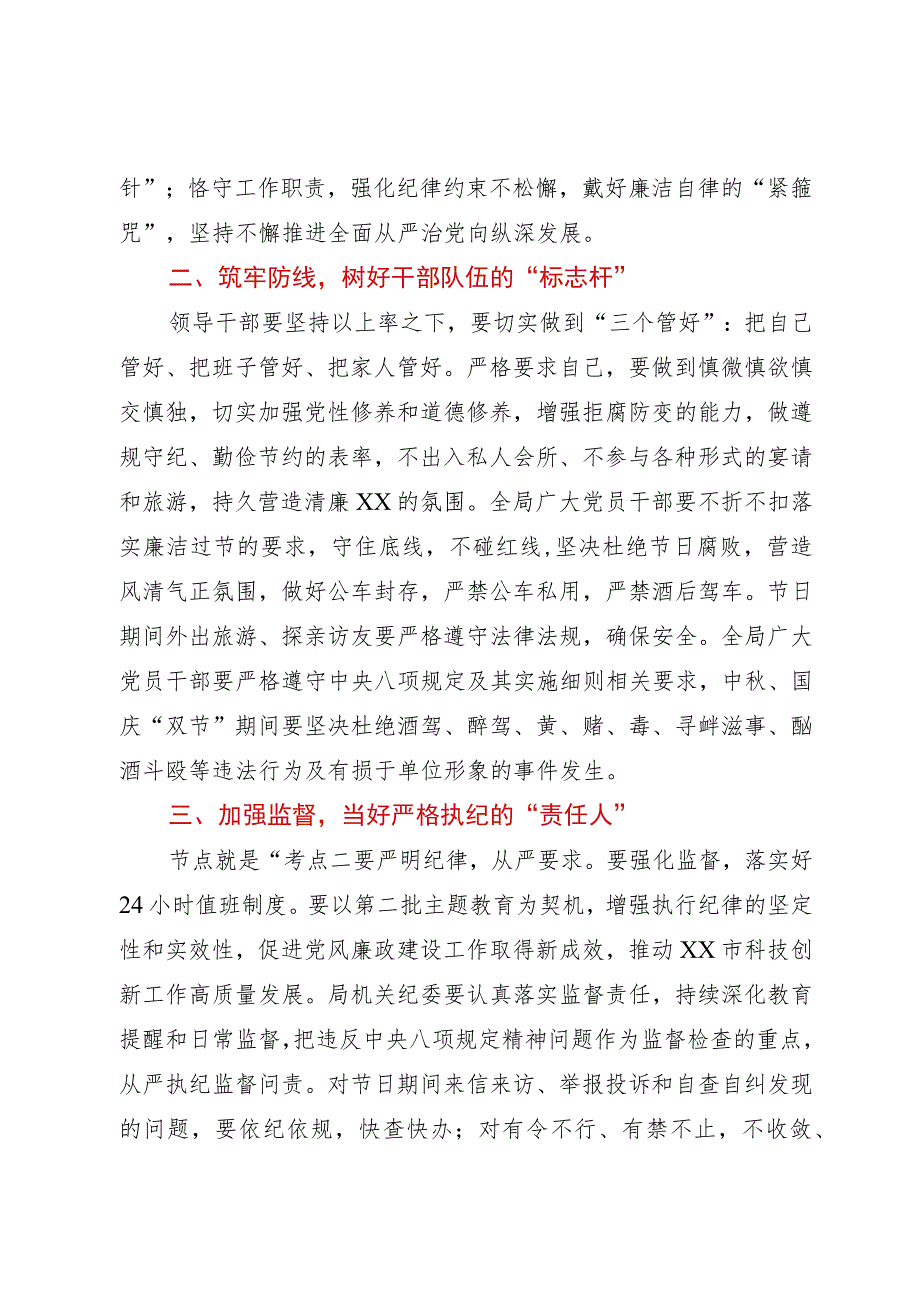 针”；恪守工作职责，强化纪律约束不松懈，戴好廉洁自律的“紧箍咒”，坚持不懈推进全面从严治党向纵深发展。

二、筑牢防线，树好干部队伍的“标志杆”

领导干部要坚持以上率之下，要切实做到“三个管好”：把自己管好、把班子管好、把家人管好。严格要求自己，要做到慎微慎欲慎交慎独，切实加强党性修养和道德修养，增强拒腐防变的能力，做遵规守纪、勤俭节约的表率，不出入私人会所、不参与各种形式的宴请和旅游，持久营造清廉XX的氛围。全局广大党员干部要不折不扣落实廉洁过节的要求，守住底线，不碰红线，坚决杜绝节日腐败，营造风清气正氛围，做好公车封存，严禁公车私用，严禁酒后驾车。节日期间外出旅游、探亲访友要严格遵守法律法规，确保安全。全局广大党员干部要严格遵守中央八项规定及其实施细则相关要求，中秋、国庆“双节”期间要坚决杜绝酒驾、醉驾、黄、赌、毒、寻衅滋事、酗酒斗殴等违法行为及有损于单位形象的事件发生。

三、加强监督，当好严格执纪的“责任人”

节点就是“考点二要严明纪律，从严要求。要强化监督，落实好24小时值班制度。要以第二批主题教育为契机，增强执行纪律的坚定性和实效性，促进党风廉政建设工作取得新成效，推动XX市科技创新工作高质量发展。局机关纪委要认真落实监督责任，持续深化教育提醒和日常监督，把违反中央八项规定精神问题作为监督检查的重点，从严执纪监督问责。对节日期间来信来访、举报投诉和自查自纠发现的问题，要依纪依规，快查快办；对有令不行、有禁不止，不收敛、